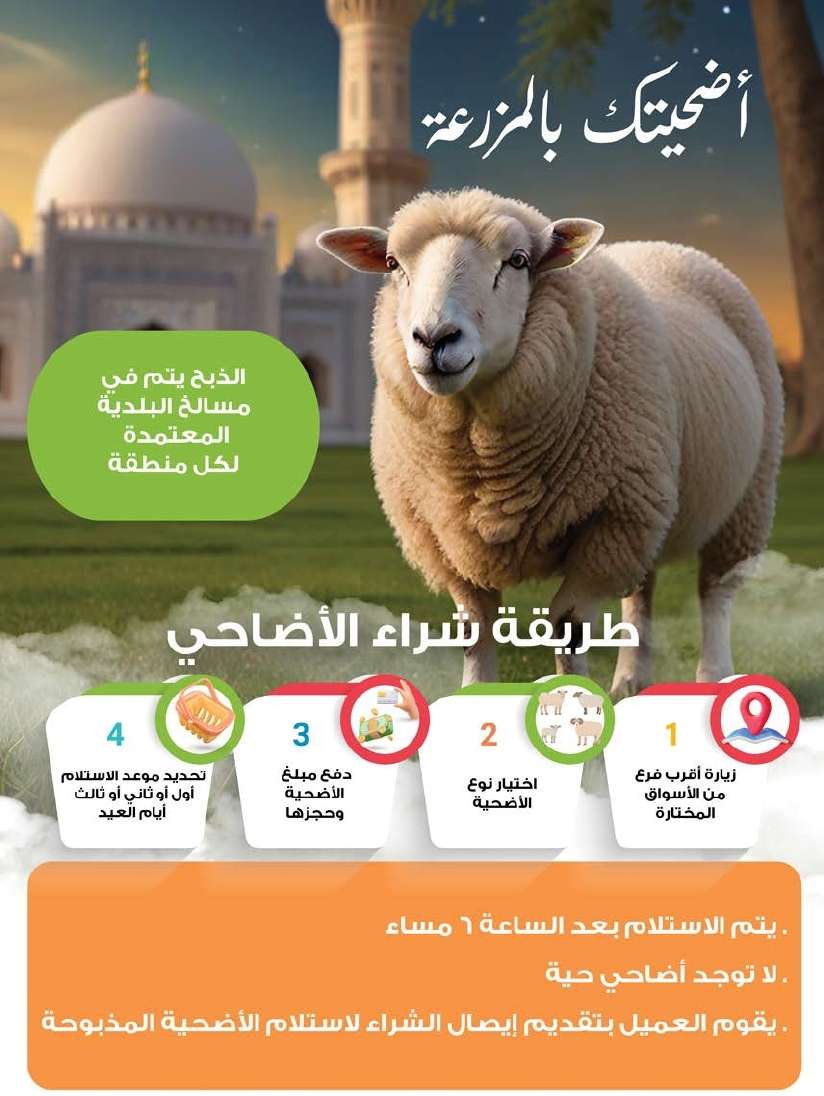 أضحيتك بالمزرعة

الذبح يتم في مسالخ البلدية المعتمدة لكل منطقة

طريقة شراء الأضاحي

1
زيارة أقرب فرع من الأسواق المختارة

2
اختيار نوع الأضحية

3
دفع مبلغ الأضحية وحجزها

4
تحديد موعد الاستلام أول أو ثاني أو ثالث أيام العيد

. يتم الاستلام بعد الساعة ٦ مساء

. لا توجد أضاحي حية

. يقوم العميل بتقديم إيصال الشراء لاستلام الأضحية المذبوحة